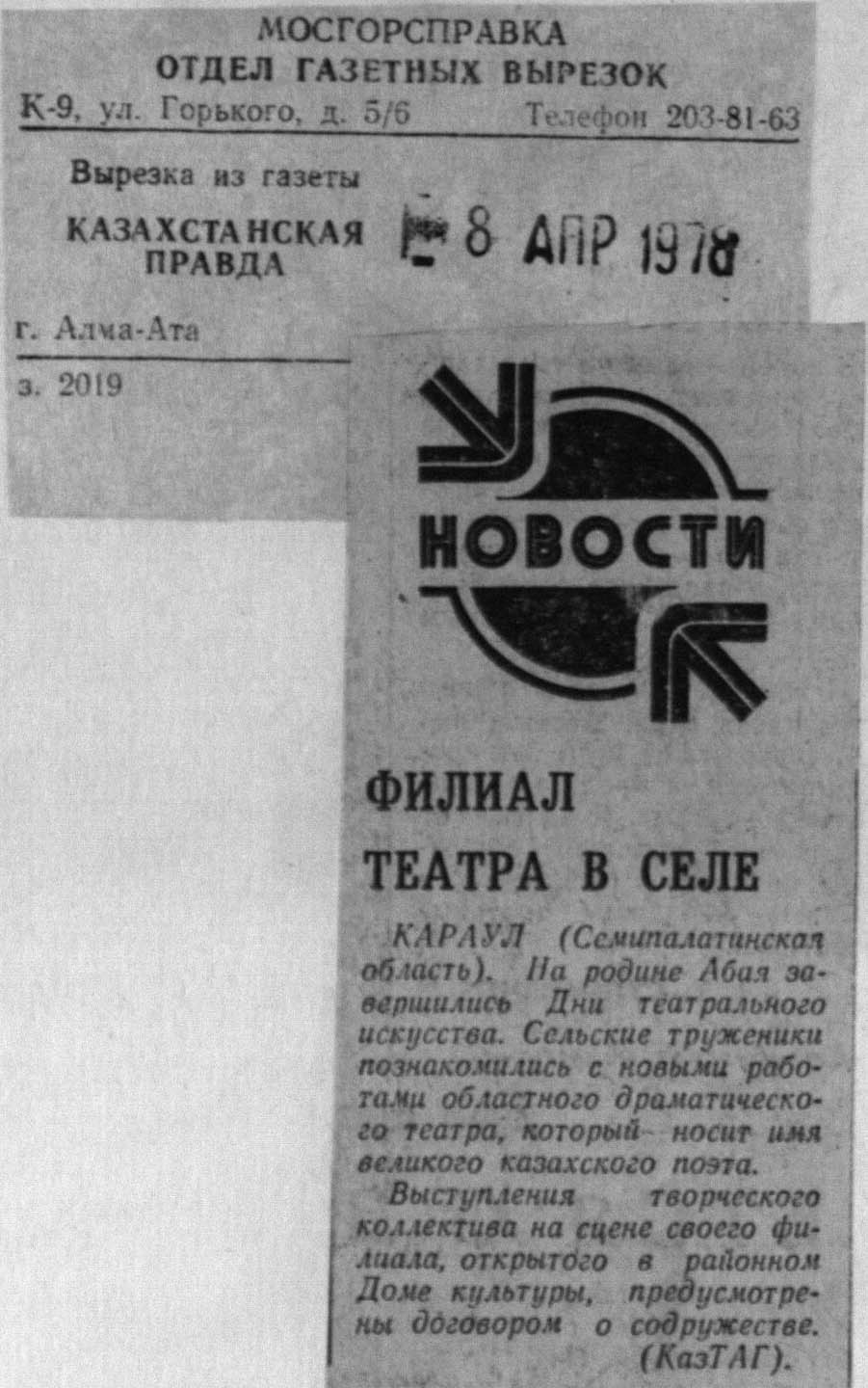 МОСГОРСПРАВКА
ОТДЕЛ ГАЗЕТНЫХ ВЫРЕЗОК
К-9, ул. Горького, д. 5/6 Телефон 203-81-63

Вырезка из газеты
КАЗАХСТАНСКАЯ ПРАВДА

8 АПР 1978

г. Алма-Ата

з. 2019

НОВОСТИ

ФИЛИАЛ ТЕАТРА В СЕЛЕ

КАРАУЛ (Семипалатинская область). На родине Абая завершились Дни театрального искусства. Сельские труженики познакомились с новыми работами областного драматического театра, который носит имя великого казахского поэта.

Выступления творческого коллектива на сцене своего филиала, открытого в районном Доме культуры, предусмотрены договором о содружестве. (КазТАГ).